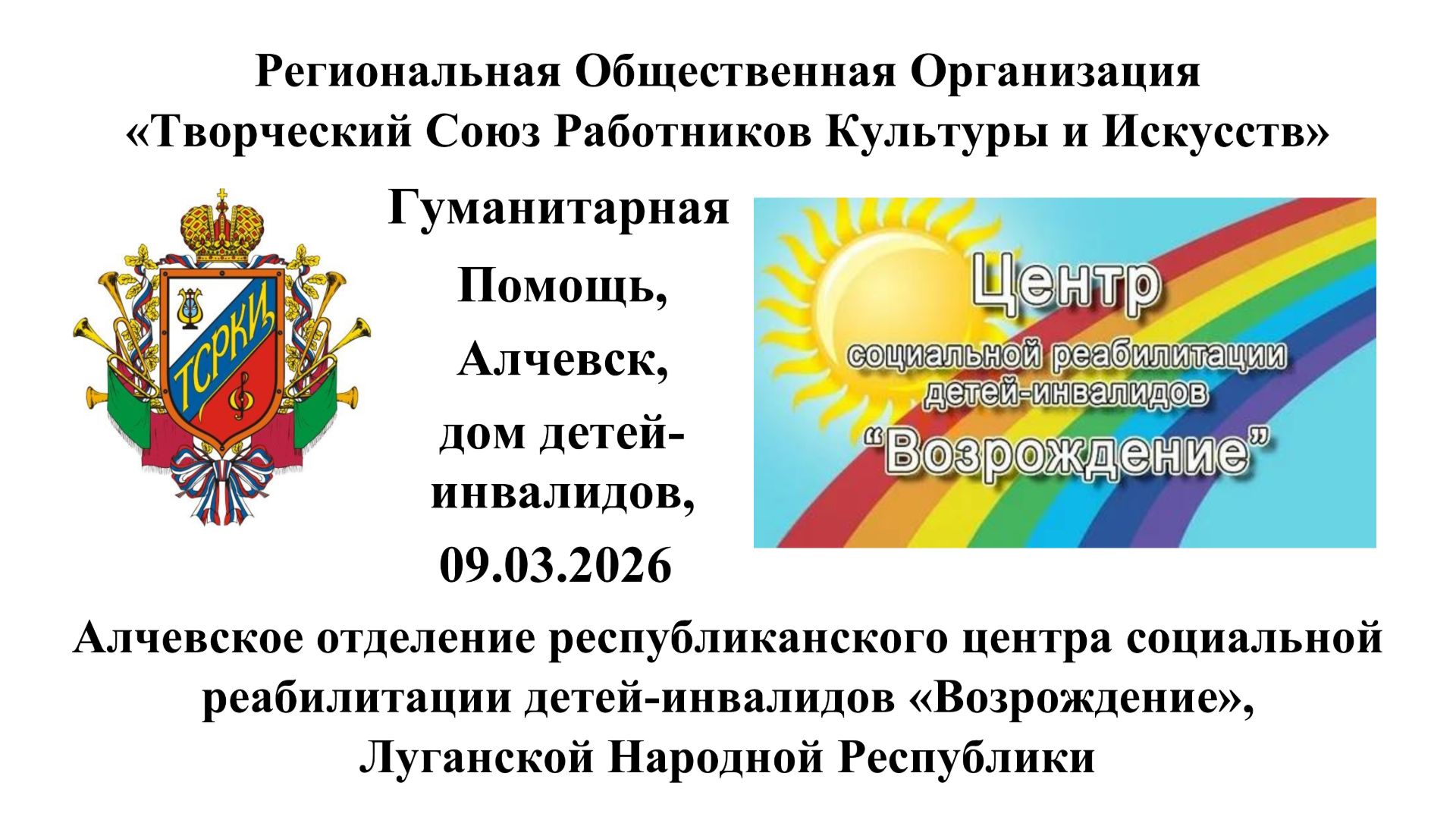 Региональная Общественная Организация «Творческий Союз Работников Культуры и Искусств»

ТСРКИ

Гуманитарная Помощь, Алчевск, дом детей-инвалидов, 09.03.2026

Центр
социальной реабилитации детей-инвалидов
"Возрождение"

Алчевское отделение республиканского центра социальной реабилитации детей-инвалидов «Возрождение», Луганской Народной Республики